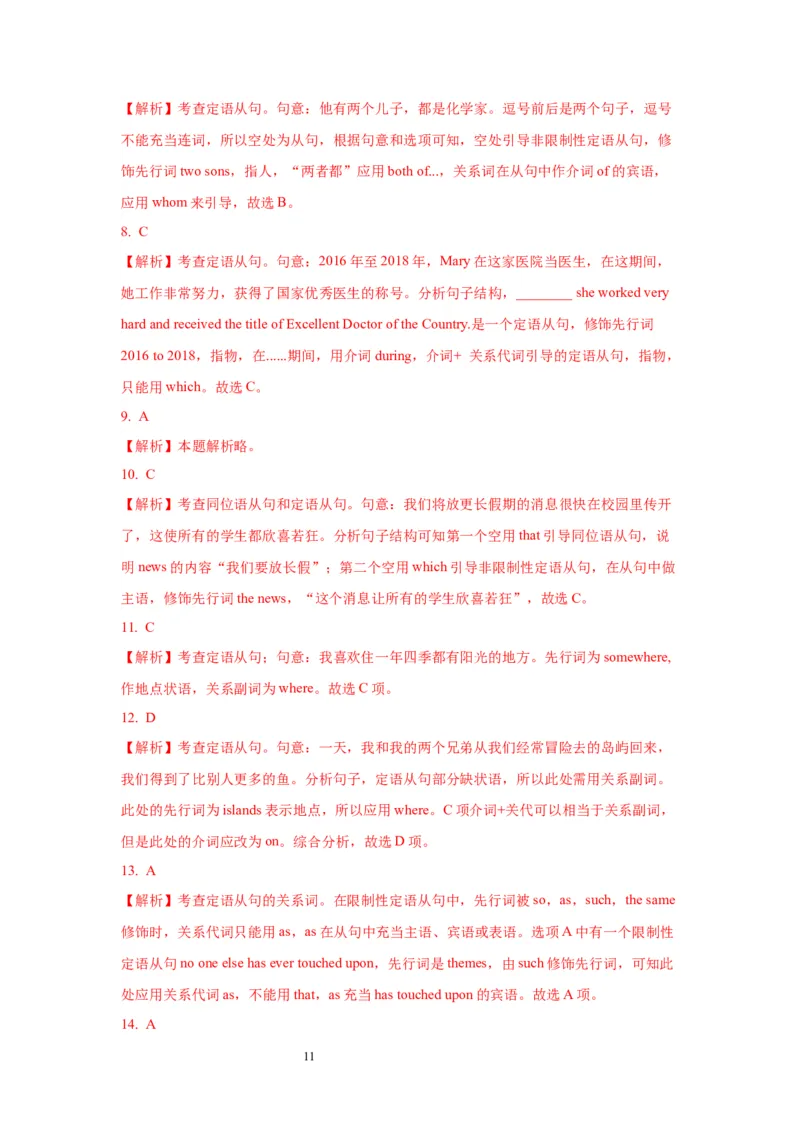 【解析】考查定语从句。句意：他有两个儿子，都是化学家。逗号前后是两个句子，逗号不能充当连词，所以空处为从句，根据句意和选项可知，空处引导非限制性定语从句，修饰先行词 two sons，指人，“两者都”应用 both of...，关系词在从句中作介词 of 的宾语，应用 whom 来引导，故选 B。

8. C

【解析】考查定语从句。句意：2016 年至 2018 年，Mary 在这家医院当医生，在这期间，她工作非常努力，获得了国家优秀医生的称号。分析句子结构，________ she worked very hard and received the title of Excellent Doctor of the Country.是一个定语从句，修饰先行词 2016 to 2018，指物，在......期间，用介词 during，介词+ 关系代词引导的定语从句，指物，只能用 which。故选 C。

9. A

【解析】本题解析略。

10. C

【解析】考查同位语从句和定语从句。句意：我们将放更长假期的消息很快在校园里传开了，这使所有的学生都欣喜若狂。分析句子结构可知第一个空用 that 引导同位语从句，说明 news 的内容“我们要放长假”；第二个空用 which 引导非限制性定语从句，在从句中做主语，修饰先行词 the news，“这个消息让所有的学生欣喜若狂”，故选 C。

11. C

【解析】考查定语从句；句意：我喜欢住一年四季都有阳光的地方。先行词为 somewhere，作地点状语，关系副词为 where。故选 C 项。

12. D

【解析】考查定语从句。句意：一天，我和我的两个兄弟从我们经常冒险去的岛屿回来，我们得到了比别人更多的鱼。分析句子，定语从句部分缺状语，所以此处需用关系副词。此处的先行词为 islands 表示地点，所以应用 where。C 项介词+关代可以相当于关系副词，但是此处的介词应改为 on。综合分析，故选 D 项。

13. A

【解析】考查定语从句的关系词。在限制性定语从句中，先行词被 so，as，such，the same 修饰时，关系代词只能用 as，as 在从句中充当主语、宾语或表语。选项 A 中有一个限制性定语从句 no one else has ever touched upon，先行词是 themes，由 such 修饰先行词，可知此处应用关系代词 as，不能用 that，as 充当 has touched upon 的宾语。故选 A 项。

14. A

11